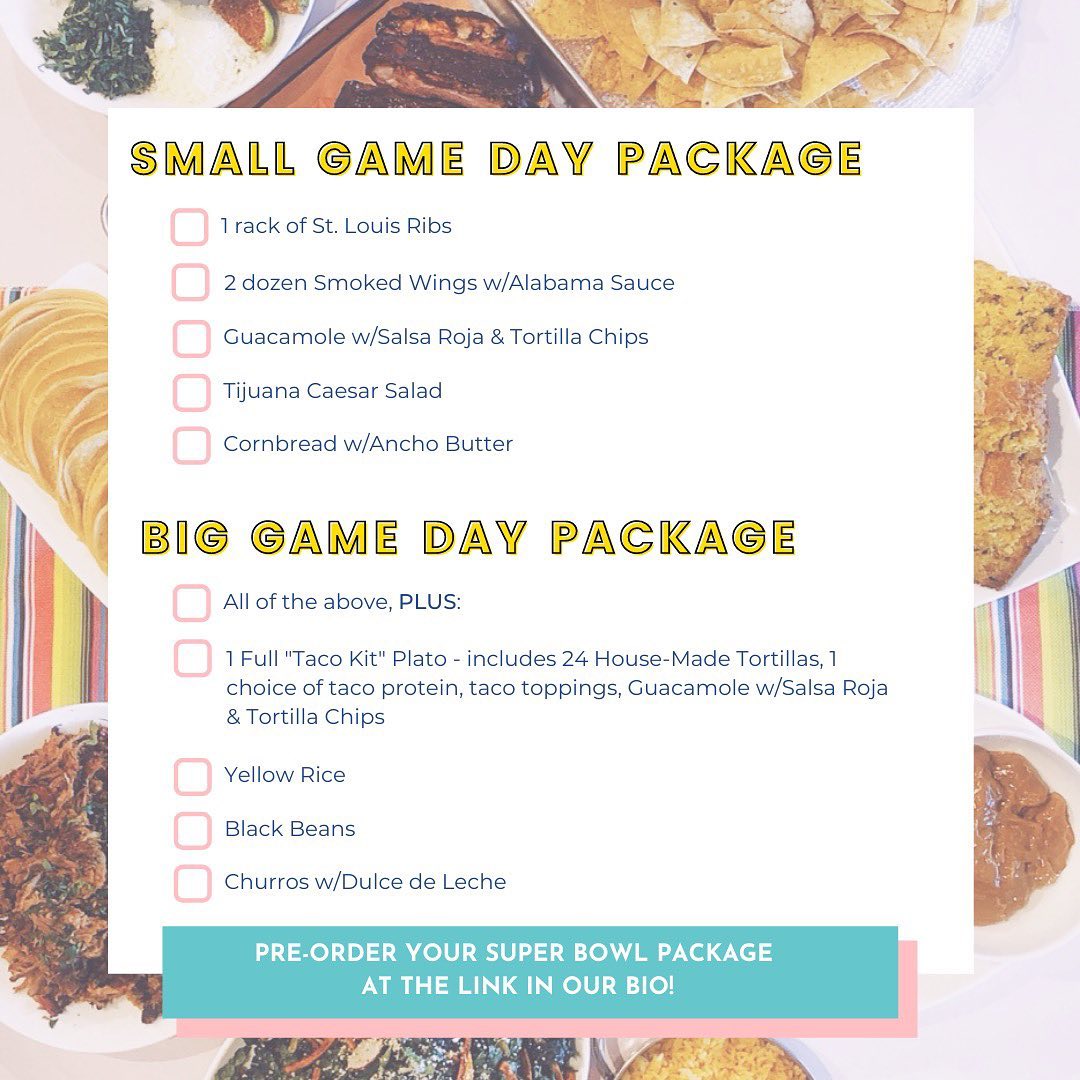 SMALL GAME DAY PACKAGE

1 rack of St. Louis Ribs

2 dozen Smoked Wings w/Alabama Sauce

Guacamole w/Salsa Roja & Tortilla Chips

Tijuana Caesar Salad

Cornbread w/Ancho Butter

BIG GAME DAY PACKAGE

All of the above, PLUS:

1 Full "Taco Kit" Plato - includes 24 House-Made Tortillas, 1 choice of taco protein, taco toppings, Guacamole w/Salsa Roja & Tortilla Chips

Yellow Rice

Black Beans

Churros w/Dulce de Leche

PRE-ORDER YOUR SUPER BOWL PACKAGE AT THE LINK IN OUR BIO!